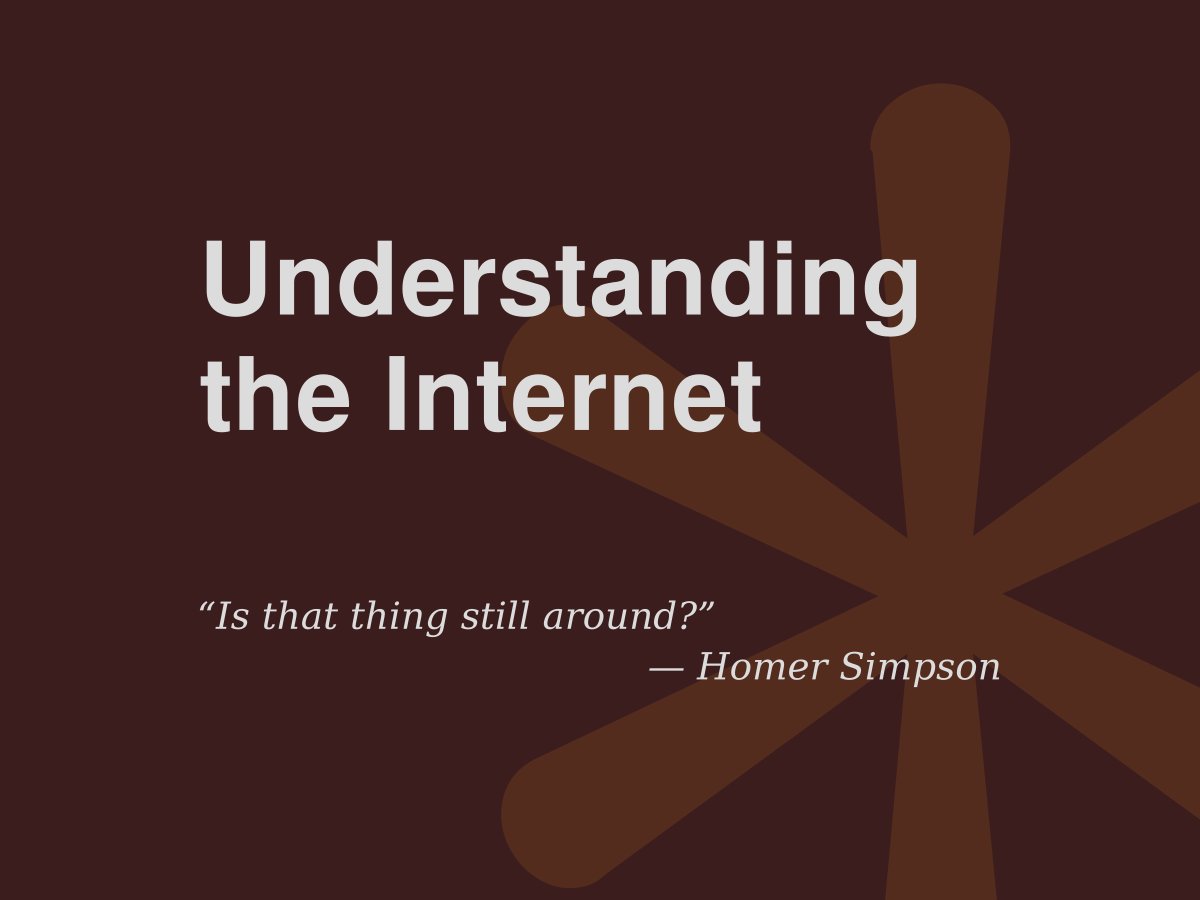 Understanding the Internet

“Is that thing still around?”
— Homer Simpson